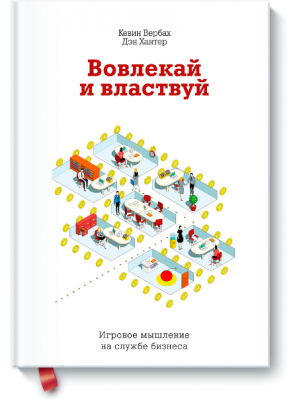 Кевин Вербах
Дэн Хантер

Вовлекай
и властвуй

Игровое мышление
на службе бизнеса